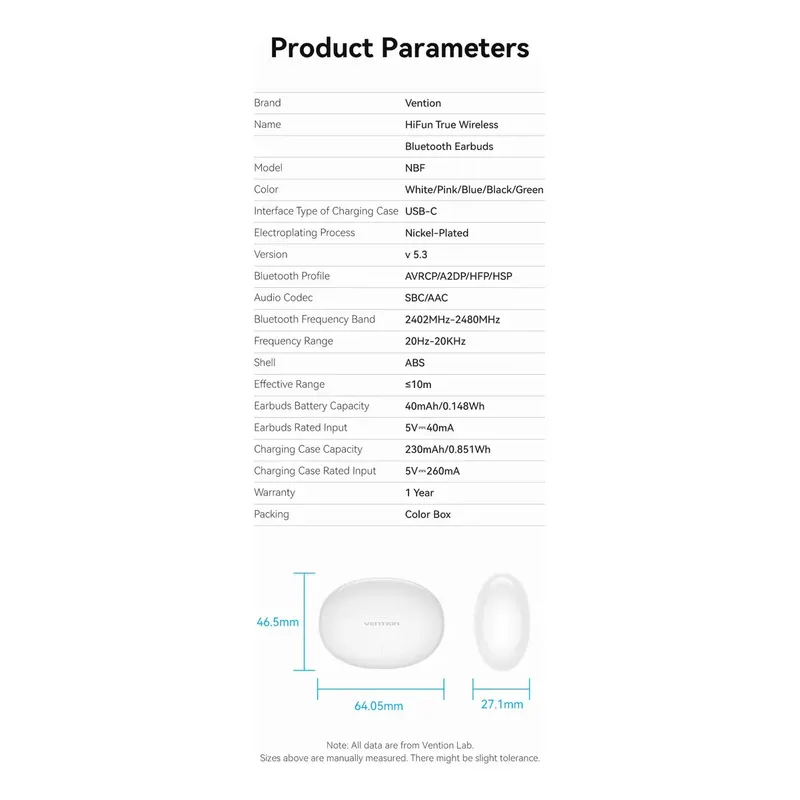 Product Parameters

| Brand | Vention |
|---|---|
| Name | HiFun True Wireless |
| | Bluetooth Earbuds |
| Model | NBF |
| Color | White/Pink/Blue/Black/Green |
| Interface Type of Charging Case | USB-C |
| Electroplating Process | Nickel-Plated |
| Version | v 5.3 |
| Bluetooth Profile | AVRCP/A2DP/HFP/HSP |
| Audio Codec | SBC/AAC |
| Bluetooth Frequency Band | 2402MHz-2480MHz |
| Frequency Range | 20Hz-20KHz |
| Shell | ABS |
| Effective Range | ≤10m |
| Earbuds Battery Capacity | 40mAh/0.148Wh |
| Earbuds Rated Input | 5V⎓40mA |
| Charging Case Capacity | 230mAh/0.851Wh |
| Charging Case Rated Input | 5V⎓260mA |
| Warranty | 1 Year |
| Packing | Color Box |

46.5mm

VENTION

64.05mm

27.1mm

Note: All data are from Vention Lab.
Sizes above are manually measured. There might be slight tolerance.